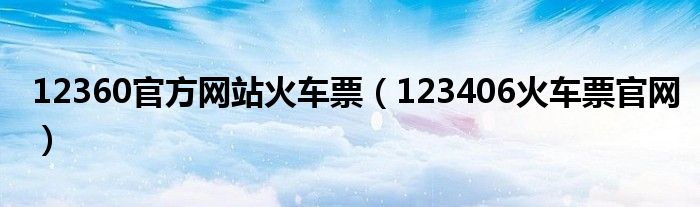 12360官方网站火车票（123406火车票官网）